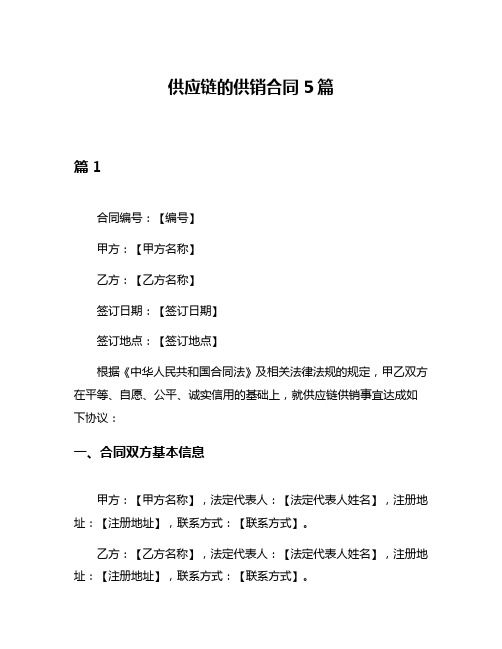 供应链的供销合同 5 篇

篇 1

合同编号：【编号】

甲方：【甲方名称】

乙方：【乙方名称】

签订日期：【签订日期】

签订地点：【签订地点】

根据《中华人民共和国合同法》及相关法律法规的规定，甲乙双方在平等、自愿、公平、诚实信用的基础上，就供应链供销事宜达成如下协议：

一、合同双方基本信息

甲方：【甲方名称】，法定代表人：【法定代表人姓名】，注册地址：【注册地址】，联系方式：【联系方式】。

乙方：【乙方名称】，法定代表人：【法定代表人姓名】，注册地址：【注册地址】，联系方式：【联系方式】。